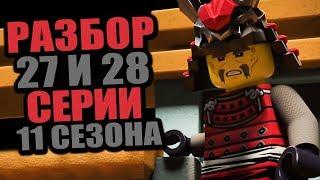 РАЗБОР
27 И 28
СЕРИИ
11 СЕЗОНА